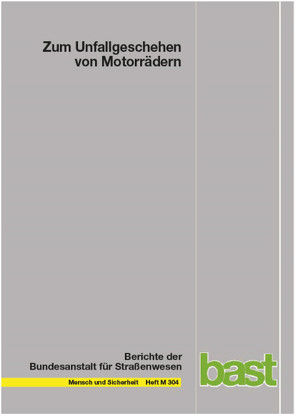 Zum Unfallgeschehen von Motorrädern

Berichte der Bundesanstalt für Straßenwesen

Mensch und Sicherheit Heft M 304

bast